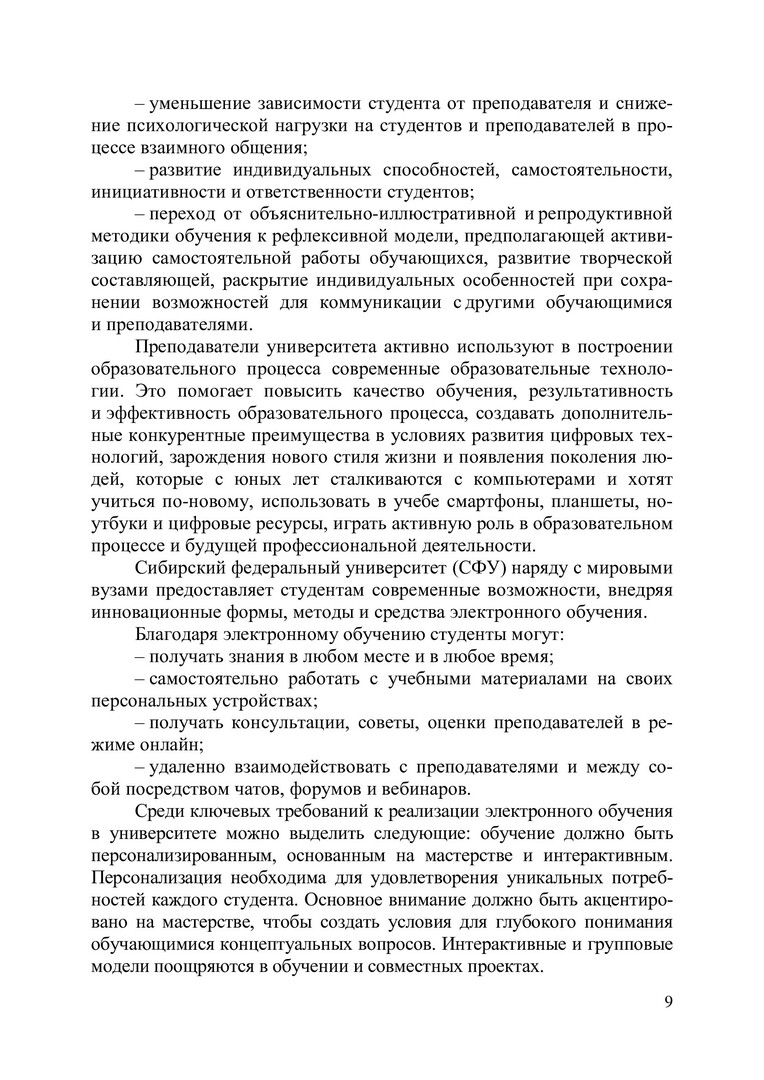 – уменьшение зависимости студента от преподавателя и снижение психологической нагрузки на студентов и преподавателей в процессе взаимного общения;

– развитие индивидуальных способностей, самостоятельности, инициативности и ответственности студентов;

– переход от объяснительно-иллюстративной и репродуктивной методики обучения к рефлексивной модели, предполагающей активизацию самостоятельной работы обучающихся, развитие творческой составляющей, раскрытие индивидуальных особенностей при сохранении возможностей для коммуникации с другими обучающимися и преподавателями.

Преподаватели университета активно используют в построении образовательного процесса современные образовательные технологии. Это помогает повысить качество обучения, результативность и эффективность образовательного процесса, создавать дополнительные конкурентные преимущества в условиях развития цифровых технологий, зарождения нового стиля жизни и появления поколения людей, которые с юных лет сталкиваются с компьютерами и хотят учиться по-новому, использовать в учебе смартфоны, планшеты, ноутбуки и цифровые ресурсы, играть активную роль в образовательном процессе и будущей профессиональной деятельности.

Сибирский федеральный университет (СФУ) наряду с мировыми вузами предоставляет студентам современные возможности, внедряя инновационные формы, методы и средства электронного обучения.

Благодаря электронному обучению студенты могут:

– получать знания в любом месте и в любое время;

– самостоятельно работать с учебными материалами на своих персональных устройствах;

– получать консультации, советы, оценки преподавателей в режиме онлайн;

– удаленно взаимодействовать с преподавателями и между собой посредством чатов, форумов и вебинаров.

Среди ключевых требований к реализации электронного обучения в университете можно выделить следующие: обучение должно быть персонализированным, основанным на мастерстве и интерактивным. Персонализация необходима для удовлетворения уникальных потребностей каждого студента. Основное внимание должно быть акцентировано на мастерстве, чтобы создать условия для глубокого понимания обучающимися концептуальных вопросов. Интерактивные и групповые модели поощряются в обучении и совместных проектах.

9